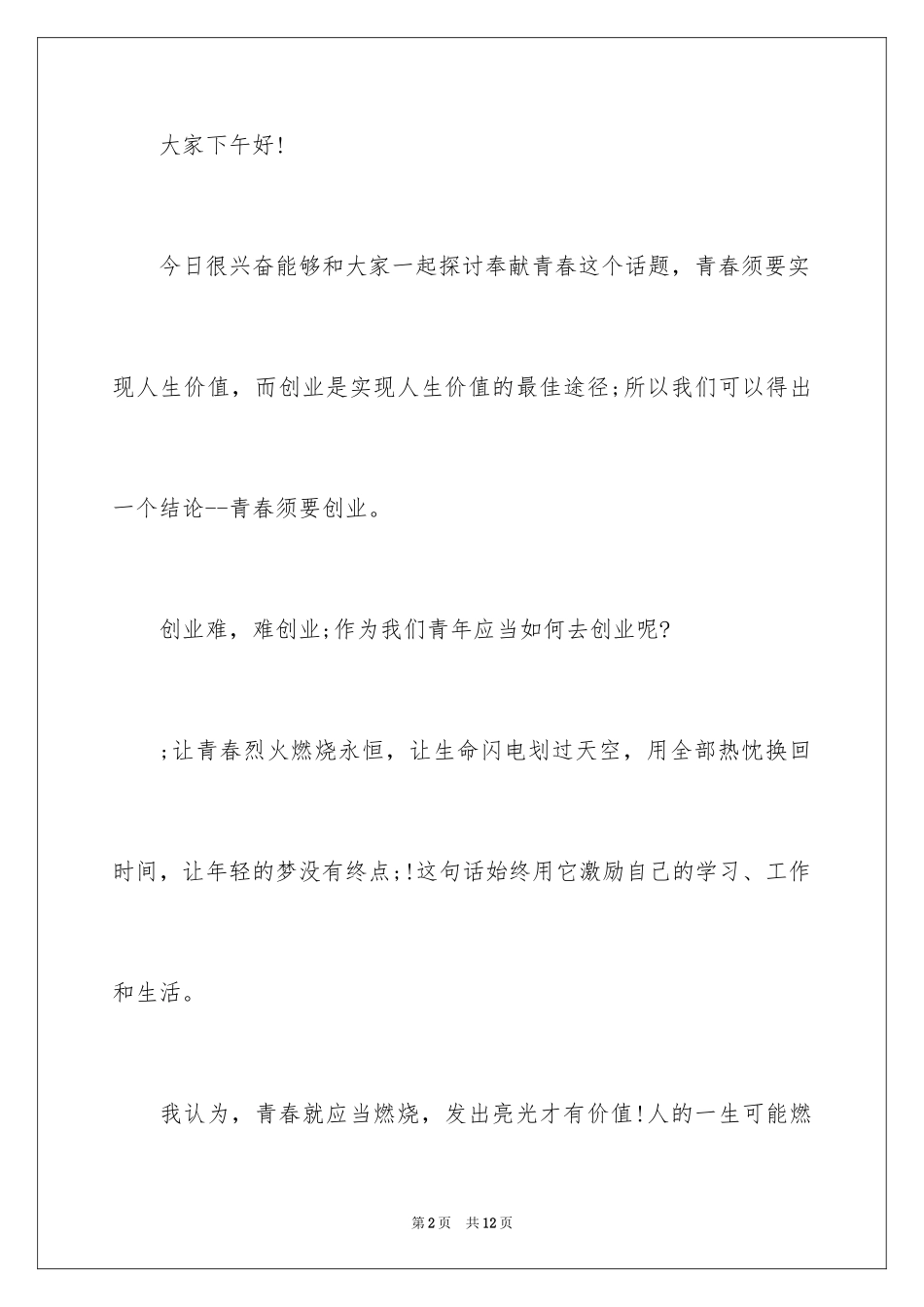 大家下午好!

今日很兴奋能够和大家一起探讨奉献青春这个话题，青春须要实现人生价值，而创业是实现人生价值的最佳途径;所以我们可以得出一个结论--青春须要创业。

创业难，难创业;作为我们青年应当如何去创业呢?

;让青春烈火燃烧永恒，让生命闪电划过天空，用全部热忱换回时间，让年轻的梦没有终点;!这句话始终用它激励自己的学习、工作和生活。

我认为，青春就应当燃烧，发出亮光才有价值!人的一生可能燃

第2页 共12页